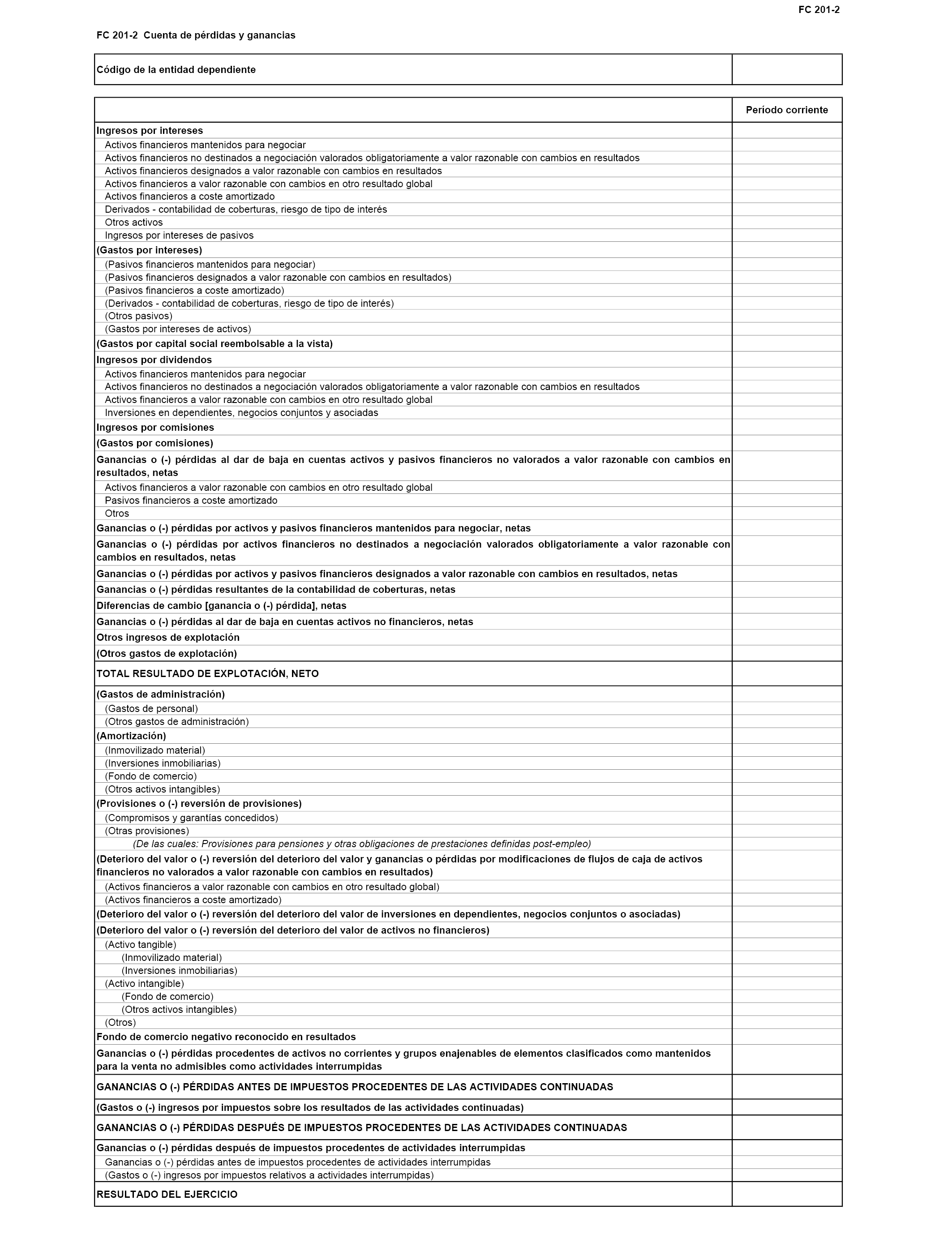 FC 201-2

FC 201-2 Cuenta de pérdidas y ganancias

| Código de la entidad dependiente | |
|---|---|

| | Período corriente |
|---|---|
| Ingresos por intereses | |
| Activos financieros mantenidos para negociar | |
| Activos financieros no destinados a negociación valorados obligatoriamente a valor razonable con cambios en resultados | |
| Activos financieros designados a valor razonable con cambios en resultados | |
| Activos financieros a valor razonable con cambios en otro resultado global | |
| Activos financieros a coste amortizado | |
| Derivados - contabilidad de coberturas, riesgo de tipo de interés | |
| Otros activos | |
| Ingresos por intereses de pasivos | |
| (Gastos por intereses) | |
| (Pasivos financieros mantenidos para negociar) | |
| (Pasivos financieros designados a valor razonable con cambios en resultados) | |
| (Pasivos financieros a coste amortizado) | |
| (Derivados - contabilidad de coberturas, riesgo de tipo de interés) | |
| (Otros pasivos) | |
| (Gastos por intereses de activos) | |
| (Gastos por capital social reembolsable a la vista) | |
| Ingresos por dividendos | |
| Activos financieros mantenidos para negociar | |
| Activos financieros no destinados a negociación valorados obligatoriamente a valor razonable con cambios en resultados | |
| Activos financieros a valor razonable con cambios en otro resultado global | |
| Inversiones en dependientes, negocios conjuntos y asociadas | |
| Ingresos por comisiones | |
| (Gastos por comisiones) | |
| Ganancias o (-) pérdidas al dar de baja en cuentas activos y pasivos financieros no valorados a valor razonable con cambios en resultados, netas | |
| Activos financieros a valor razonable con cambios en otro resultado global | |
| Pasivos financieros a coste amortizado | |
| Otros | |
| Ganancias o (-) pérdidas por activos y pasivos financieros mantenidos para negociar, netas | |
| Ganancias o (-) pérdidas por activos financieros no destinados a negociación valorados obligatoriamente a valor razonable con cambios en resultados, netas | |
| Ganancias o (-) pérdidas por activos y pasivos financieros designados a valor razonable con cambios en resultados, netas | |
| Ganancias o (-) pérdidas resultantes de la contabilidad de coberturas, netas | |
| Diferencias de cambio [ganancia o (-) pérdida], netas | |
| Ganancias o (-) pérdidas al dar de baja en cuentas activos no financieros, netas | |
| Otros ingresos de explotación | |
| (Otros gastos de explotación) | |
| TOTAL RESULTADO DE EXPLOTACIÓN, NETO | |
| (Gastos de administración) | |
| (Gastos de personal) | |
| (Otros gastos de administración) | |
| (Amortización) | |
| (Inmovilizado material) | |
| (Inversiones inmobiliarias) | |
| (Fondo de comercio) | |
| (Otros activos intangibles) | |
| (Provisiones o (-) reversión de provisiones) | |
| (Compromisos y garantías concedidos) | |
| (Otras provisiones) | |
| (De las cuales: Provisiones para pensiones y otras obligaciones de prestaciones definidas post-empleo) | |
| (Deterioro del valor o (-) reversión del deterioro del valor y ganancias o pérdidas por modificaciones de flujos de caja de activos financieros no valorados a valor razonable con cambios en resultados) | |
| (Activos financieros a valor razonable con cambios en otro resultado global) | |
| (Activos financieros a coste amortizado) | |
| (Deterioro del valor o (-) reversión del deterioro del valor de inversiones en dependientes, negocios conjuntos o asociadas) | |
| (Deterioro del valor o (-) reversión del deterioro del valor de activos no financieros) | |
| (Activo tangible) | |
| (Inmovilizado material) | |
| (Inversiones inmobiliarias) | |
| (Activo intangible) | |
| (Fondo de comercio) | |
| (Otros activos intangibles) | |
| (Otros) | |
| Fondo de comercio negativo reconocido en resultados | |
| Ganancias o (-) pérdidas procedentes de activos no corrientes y grupos enajenables de elementos clasificados como mantenidos para la venta no admisibles como actividades interrumpidas | |
| GANANCIAS O (-) PÉRDIDAS ANTES DE IMPUESTOS PROCEDENTES DE LAS ACTIVIDADES CONTINUADAS | |
| (Gastos o (-) ingresos por impuestos sobre los resultados de las actividades continuadas) | |
| GANANCIAS O (-) PÉRDIDAS DESPUÉS DE IMPUESTOS PROCEDENTES DE LAS ACTIVIDADES CONTINUADAS | |
| Ganancias o (-) pérdidas después de impuestos procedentes de actividades interrumpidas | |
| Ganancias o (-) pérdidas antes de impuestos procedentes de actividades interrumpidas | |
| (Gastos o (-) ingresos por impuestos relativos a actividades interrumpidas) | |
| RESULTADO DEL EJERCICIO | |